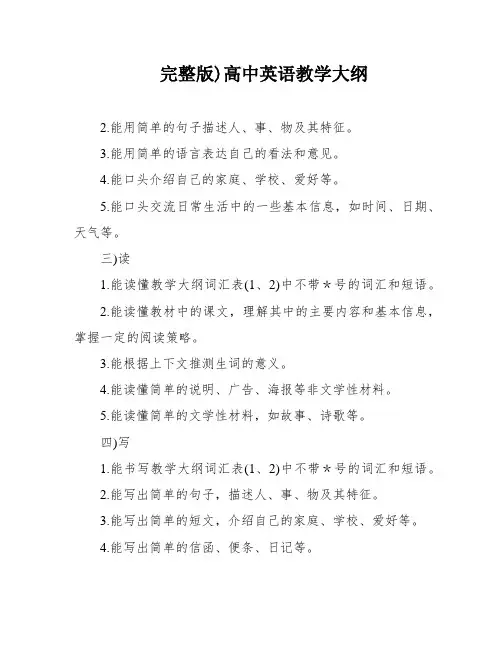 完整版)高中英语教学大纲

2.能用简单的句子描述人、事、物及其特征。

3.能用简单的语言表达自己的看法和意见。

4.能口头介绍自己的家庭、学校、爱好等。

5.能口头交流日常生活中的一些基本信息，如时间、日期、天气等。

三)读

1.能读懂教学大纲词汇表(1、2)中不带＊号的词汇和短语。

2.能读懂教材中的课文，理解其中的主要内容和基本信息，掌握一定的阅读策略。

3.能根据上下文推测生词的意义。

4.能读懂简单的说明、广告、海报等非文学性材料。

5.能读懂简单的文学性材料，如故事、诗歌等。

四)写

1.能书写教学大纲词汇表(1、2)中不带＊号的词汇和短语。

2.能写出简单的句子，描述人、事、物及其特征。

3.能写出简单的短文，介绍自己的家庭、学校、爱好等。

4.能写出简单的信函、便条、日记等。